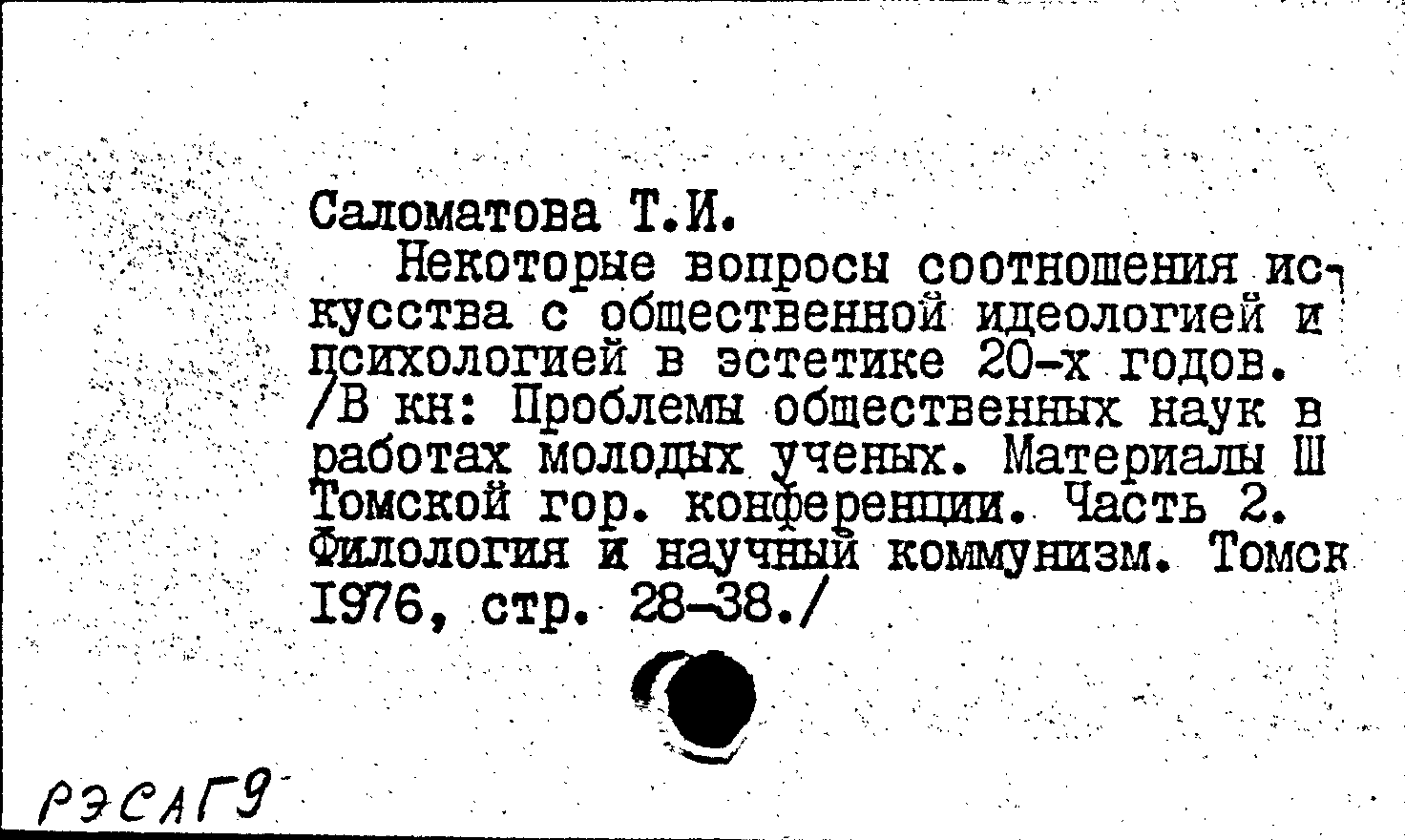 Саломатова Т.И.

Некоторые вопросы соотношения искусства с общественной идеологией и психологией в эстетике 20-х годов. /В кн: Проблемы общественных наук в работах молодых ученых. Материалы Ш Томской гор. конференции. Часть 2. Филология и научный коммунизм. Томск 1976, стр. 28-38./

РЭСАГ9